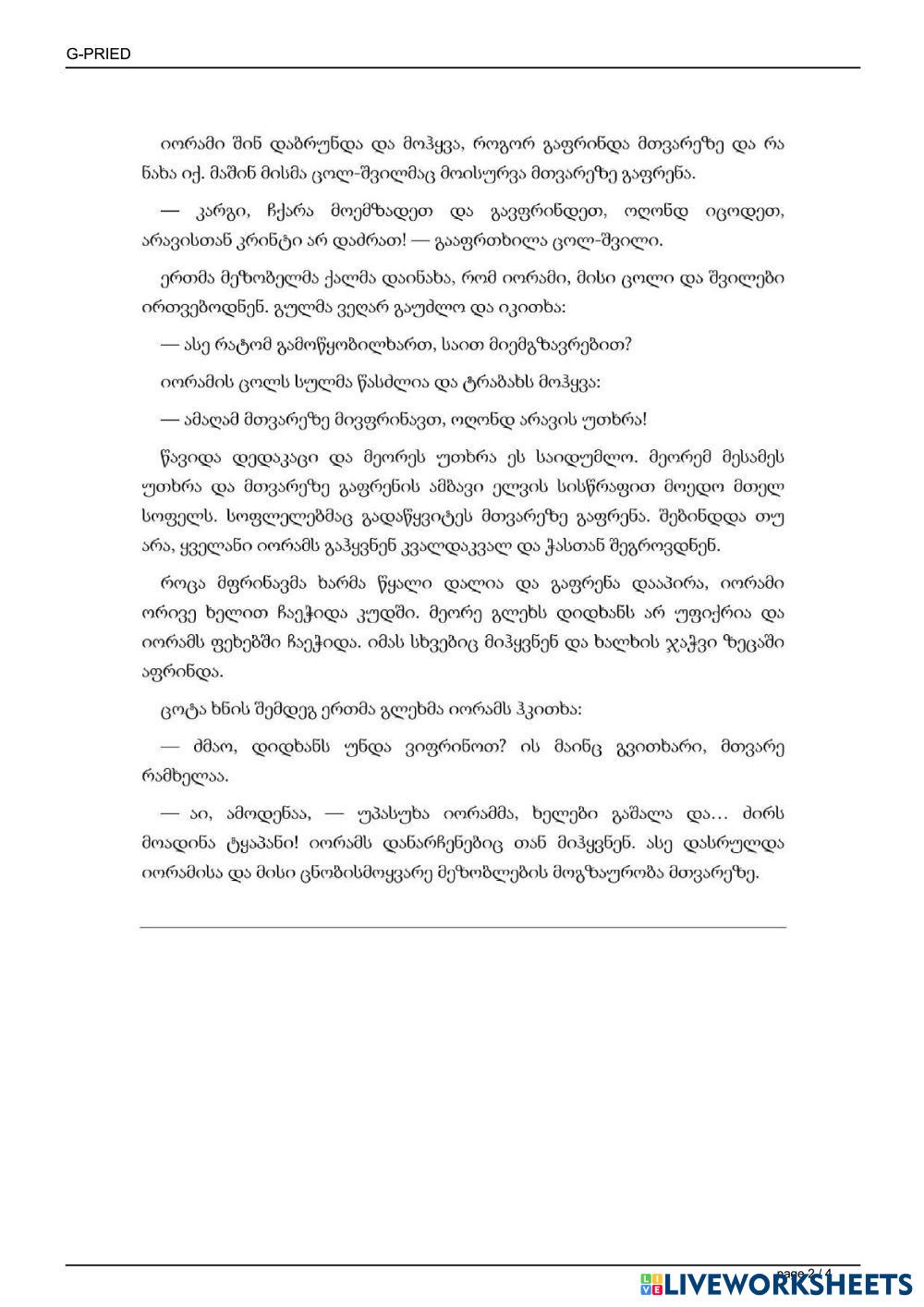 G-PRIED

იორამი შინ დაბრუნდა და მოჰყვა, როგორ გაფრინდა მთვარეზე და რა ნახა იქ. მაშინ მისმა ცოლ-შვილმაც მოისურვა მთვარეზე გაფრენა.

— კარგი, ჩქარა მოემზადეთ და გავფრინდეთ, ოღონდ იცოდეთ, არავისთან კრინტი არ დაძრათ! — გააფრთხილა ცოლ-შვილი.

ერთმა მეზობელმა ქალმა დაინახა, რომ იორამი, მისი ცოლი და შვილები ირთვებოდნენ. გულმა ვეღარ გაუძლო და იკითხა:

— ასე რატომ გამოწყობილხართ, საით მიემგზავრებით?

იორამის ცოლს სულმა წასძლია და ტრაბახს მოჰყვა:

— ამაღამ მთვარეზე მივფრინავთ, ოღონდ არავის უთხრა!

წავიდა დედაკაცი და მეორეს უთხრა ეს საიდუმლო. მეორემ მესამეს უთხრა და მთვარეზე გაფრენის ამბავი ელვის სისწრაფით მოედო მთელ სოფელს. სოფლელებმაც გადაწყვიტეს მთვარეზე გაფრენა. შებინდდა თუ არა, ყველანი იორამს გაჰყვნენ კვალდაკვალ და ჭასთან შეგროვდნენ.

როცა მფრინავმა ხარმა წყალი დალია და გაფრენა დააპირა, იორამი ორივე ხელით ჩაეჭიდა კუდში. მეორე გლეხს დიდხანს არ უფიქრია და იორამს ფეხებში ჩაეჭიდა. იმას სხვებიც მიჰყვნენ და ხალხის ჯაჭვი ზეცაში აფრინდა.

ცოტა ხნის შემდეგ ერთმა გლეხმა იორამს ჰკითხა:

— ძმაო, დიდხანს უნდა ვიფრინოთ? ის მაინც გვითხარი, მთვარე რამხელაა.

— აი, ამოდენაა, — უპასუხა იორამმა, ხელები გაშალა და... ძირს მოადინა ტყაპანი! იორამს დანარჩენებიც თან მიჰყვნენ. ასე დასრულდა იორამისა და მისი ცნობისმოყვარე მეზობლების მოგზაურობა მთვარეზე.

page 2 / 4

LIVEWORKSHEETS